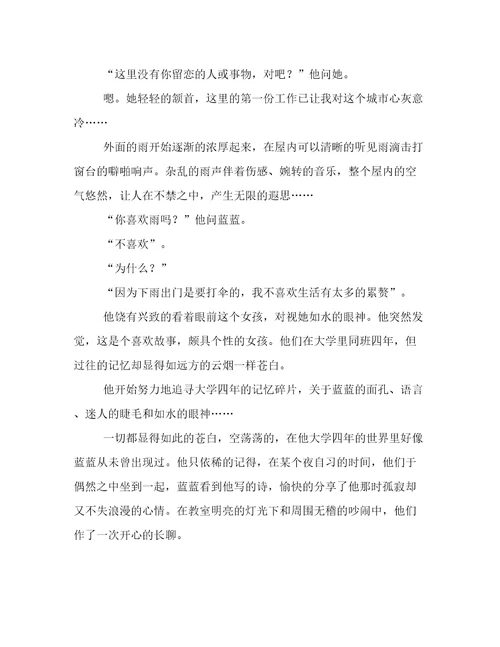 “这里没有你留恋的人或事物，对吧？”他问她。

嗯。她轻轻的颔首，这里的第一份工作已让我对这个城市心灰意冷……

外面的雨开始逐渐的浓厚起来，在屋内可以清晰的听见雨滴击打窗台的噼啪响声。杂乱的雨声伴着伤感、婉转的音乐，整个屋内的空气悠然，让人在不禁之中，产生无限的遐思……

“你喜欢雨吗？”他问蓝蓝。

“不喜欢”。

“为什么？”

“因为下雨出门是要打伞的，我不喜欢生活有太多的累赘”。

他饶有兴致的看着眼前这个女孩，对视她如水的眼神。他突然发觉，这是个喜欢故事，颇具个性的女孩。他们在大学里同班四年，但过往的记忆却显得如远方的云烟一样苍白。

他开始努力地追寻大学四年的记忆碎片，关于蓝蓝的面孔、语言、迷人的睫毛和如水的眼神……

一切都显得如此的苍白，空荡荡的，在他大学四年的世界里好像蓝蓝从未曾出现过。他只依稀的记得，在某个夜自习的时间，他们于偶然之中坐到一起，蓝蓝看到他写的诗，愉快的分享了他那时孤寂却又不失浪漫的心情。在教室明亮的灯光下和周围无稽的吵闹中，他们作了一次开心的长聊。